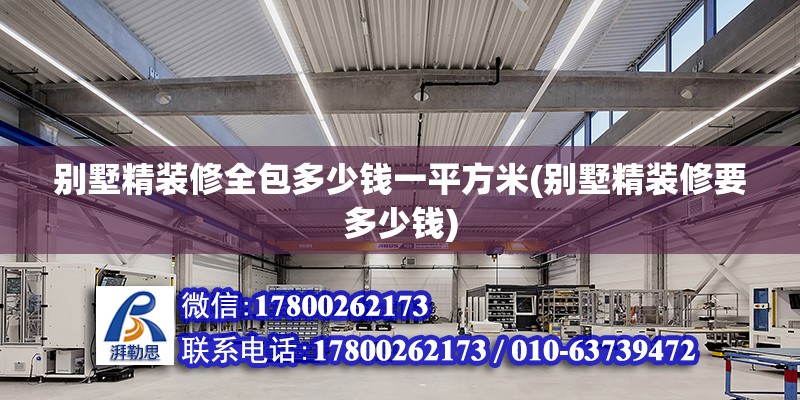 别墅精装修全包多少钱一平方米(别墅精装修要多少钱)

ABUS

湃勒思

微信:17800262173

联系电话:17800262173 / 010-63739472